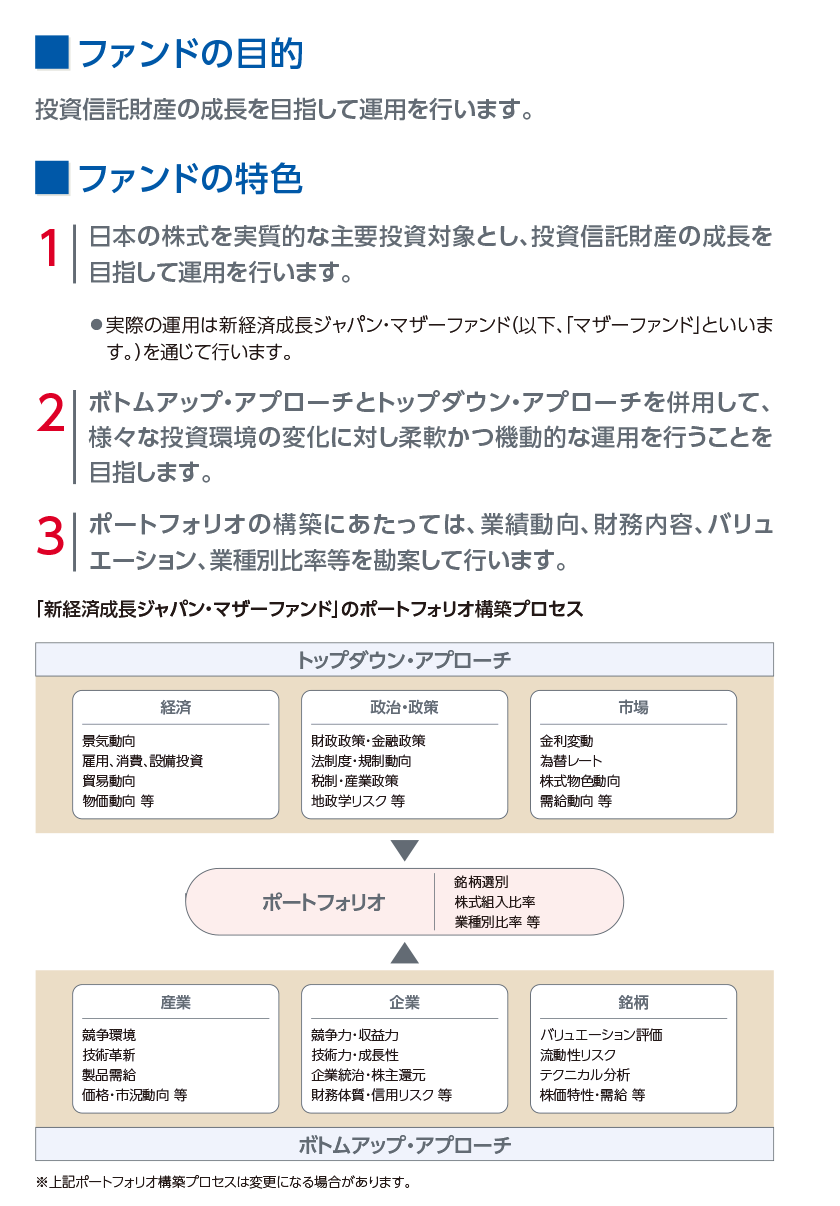 ■ ファンドの目的

投資信託財産の成長を目指して運用を行います。

■ ファンドの特色

1 日本の株式を実質的な主要投資対象とし、投資信託財産の成長を目指して運用を行います。

●実際の運用は新経済成長ジャパン・マザーファンド(以下、「マザーファンド」といいます。)を通じて行います。

2 ボトムアップ・アプローチとトップダウン・アプローチを併用して、様々な投資環境の変化に対し柔軟かつ機動的な運用を行うことを目指します。

3 ポートフォリオの構築にあたっては、業績動向、財務内容、バリュエーション、業種別比率等を勘案して行います。

「新経済成長ジャパン・マザーファンド」のポートフォリオ構築プロセス

トップダウン・アプローチ

経済
景気動向
雇用、消費、設備投資
貿易動向
物価動向 等

政治・政策
財政政策・金融政策
法制度・規制動向
税制・産業政策
地政学リスク 等

市場
金利変動
為替レート
株式物色動向
需給動向 等

ポートフォリオ
銘柄選別
株式組入比率
業種別比率 等

産業
競争環境
技術革新
製品需給
価格・市況動向 等

企業
競争力・収益力
技術力・成長性
企業統治・株主還元
財務体質・信用リスク 等

銘柄
バリュエーション評価
流動性リスク
テクニカル分析
株価特性・需給 等

ボトムアップ・アプローチ

※上記ポートフォリオ構築プロセスは変更になる場合があります。